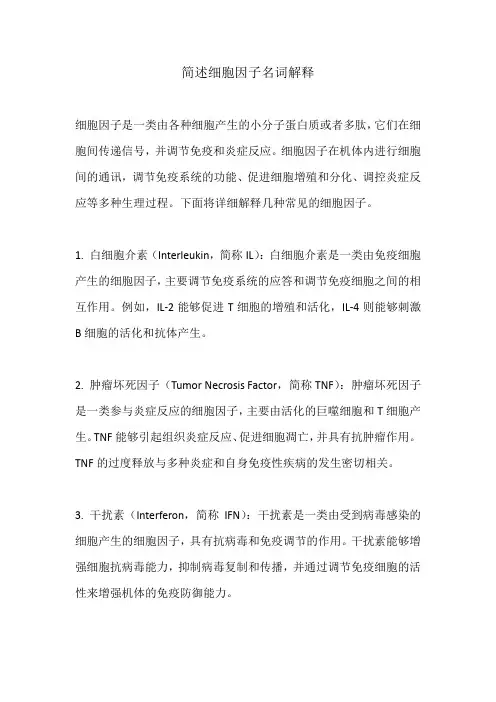 简述细胞因子名词解释

细胞因子是一类由各种细胞产生的小分子蛋白质或者多肽，它们在细胞间传递信号，并调节免疫和炎症反应。细胞因子在机体内进行细胞间的通讯，调节免疫系统的功能、促进细胞增殖和分化、调控炎症反应等多种生理过程。下面将详细解释几种常见的细胞因子。

1. 白细胞介素（Interleukin，简称 IL）：白细胞介素是一类由免疫细胞产生的细胞因子，主要调节免疫系统的应答和调节免疫细胞之间的相互作用。例如，IL-2 能够促进 T 细胞的增殖和活化，IL-4 则能够刺激 B 细胞的活化和抗体产生。

2. 肿瘤坏死因子（Tumor Necrosis Factor，简称 TNF）：肿瘤坏死因子是一类参与炎症反应的细胞因子，主要由活化的巨噬细胞和 T 细胞产生。TNF 能够引起组织炎症反应、促进细胞凋亡，并具有抗肿瘤作用。TNF 的过度释放与多种炎症和自身免疫性疾病的发生密切相关。

3. 干扰素（Interferon，简称 IFN）：干扰素是一类由受到病毒感染的细胞产生的细胞因子，具有抗病毒和免疫调节的作用。干扰素能够增强细胞抗病毒能力，抑制病毒复制和传播，并通过调节免疫细胞的活性来增强机体的免疫防御能力。